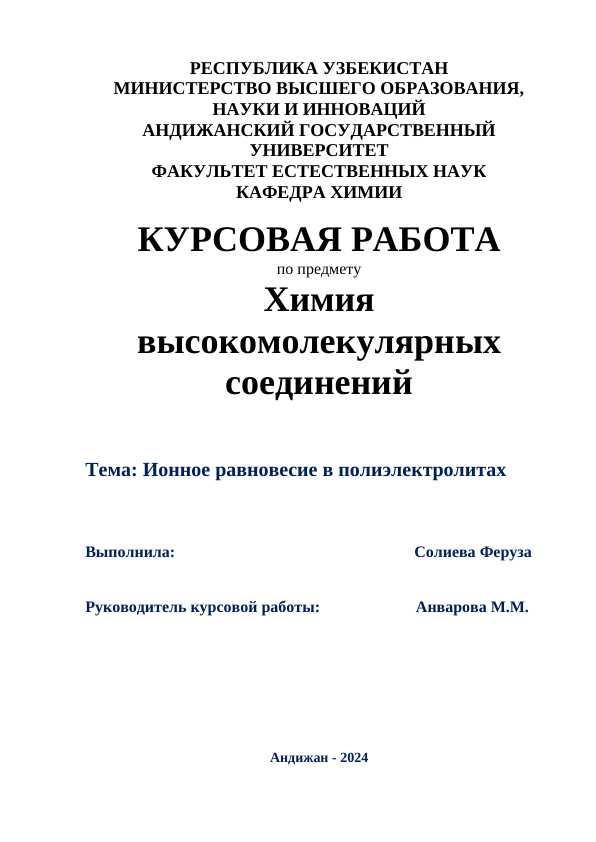 РЕСПУБЛИКА УЗБЕКИСТАН
МИНИСТЕРСТВО ВЫСШЕГО ОБРАЗОВАНИЯ, НАУКИ И ИННОВАЦИЙ
АНДИЖАНСКИЙ ГОСУДАРСТВЕННЫЙ УНИВЕРСИТЕТ
ФАКУЛЬТЕТ ЕСТЕСТВЕННЫХ НАУК
КАФЕДРА ХИМИИ

КУРСОВАЯ РАБОТА
по предмету
Химия высокомолекулярных соединений

Тема: Ионное равновесие в полиэлектролитах

Выполнила: Солиева Феруза

Руководитель курсовой работы: Анварова М.М.

Андижан - 2024